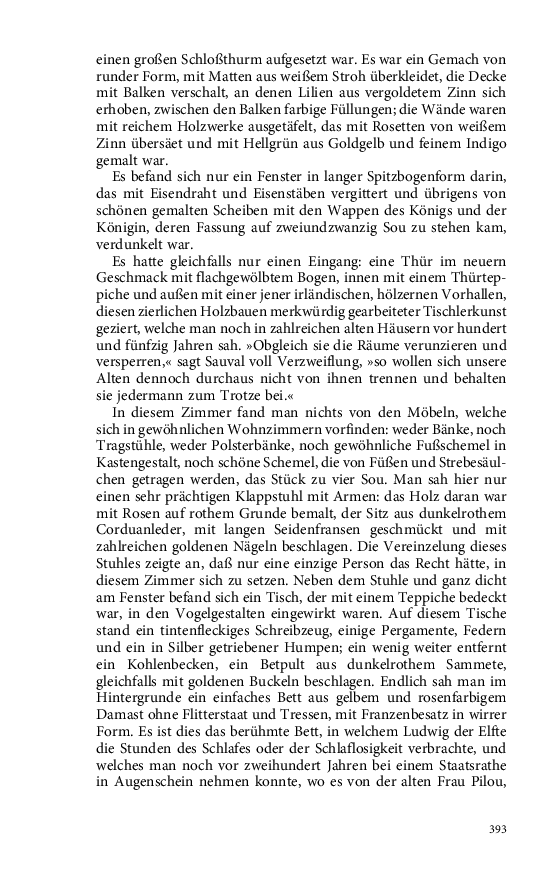 einen großen Schloßthurm aufgesetzt war. Es war ein Gemach von runder Form, mit Matten aus weißem Stroh überkleidet, die Decke mit Balken verschalt, an denen Lilien aus vergoldetem Zinn sich erhoben, zwischen den Balken farbige Füllungen; die Wände waren mit reichem Holzwerke ausgetäfelt, das mit Rosetten von weißem Zinn übersäet und mit Hellgrün aus Goldgelb und feinem Indigo gemalt war.

Es befand sich nur ein Fenster in langer Spitzbogenform darin, das mit Eisendraht und Eisenstäben vergittert und übrigens von schönen gemalten Scheiben mit den Wappen des Königs und der Königin, deren Fassung auf zweiundzwanzig Sou zu stehen kam, verdunkelt war.

Es hatte gleichfalls nur einen Eingang: eine Thür im neuern Geschmack mit flachgewölbtem Bogen, innen mit einem Thürteppiche und außen mit einer jener irländischen, hölzernen Vorhallen, diesen zierlichen Holzbauen merkwürdig gearbeiteter Tischlerkunst geziert, welche man noch in zahlreichen alten Häusern vor hundert und fünfzig Jahren sah. »Obgleich sie die Räume verunzieren und versperren,« sagt Sauval voll Verzweiflung, »so wollen sich unsere Alten dennoch durchaus nicht von ihnen trennen und behalten sie jedermann zum Trotze bei.«

In diesem Zimmer fand man nichts von den Möbeln, welche sich in gewöhnlichen Wohnzimmern vorfinden: weder Bänke, noch Tragstühle, weder Polsterbänke, noch gewöhnliche Fußschemel in Kastengestalt, noch schöne Schemel, die von Füßen und Strebesäulchen getragen werden, das Stück zu vier Sou. Man sah hier nur einen sehr prächtigen Klappstuhl mit Armen: das Holz daran war mit Rosen auf rothem Grunde bemalt, der Sitz aus dunkelrothem Corduanleder, mit langen Seidenfransen geschmückt und mit zahlreichen goldenen Nägeln beschlagen. Die Vereinzelung dieses Stuhles zeigte an, daß nur eine einzige Person das Recht hätte, in diesem Zimmer sich zu setzen. Neben dem Stuhle und ganz dicht am Fenster befand sich ein Tisch, der mit einem Teppiche bedeckt war, in den Vogelgestalten eingewirkt waren. Auf diesem Tische stand ein tintenfleckiges Schreibzeug, einige Pergamente, Federn und ein in Silber getriebener Humpen; ein wenig weiter entfernt ein Kohlenbecken, ein Betpult aus dunkelrothem Sammete, gleichfalls mit goldenen Buckeln beschlagen. Endlich sah man im Hintergrunde ein einfaches Bett aus gelbem und rosenfarbigem Damast ohne Flitterstaat und Tressen, mit Franzenbesatz in wirrer Form. Es ist dies das berühmte Bett, in welchem Ludwig der Elfte die Stunden des Schlafes oder der Schlaflosigkeit verbrachte, und welches man noch vor zweihundert Jahren bei einem Staatsrathe in Augenschein nehmen konnte, wo es von der alten Frau Pilou,

393